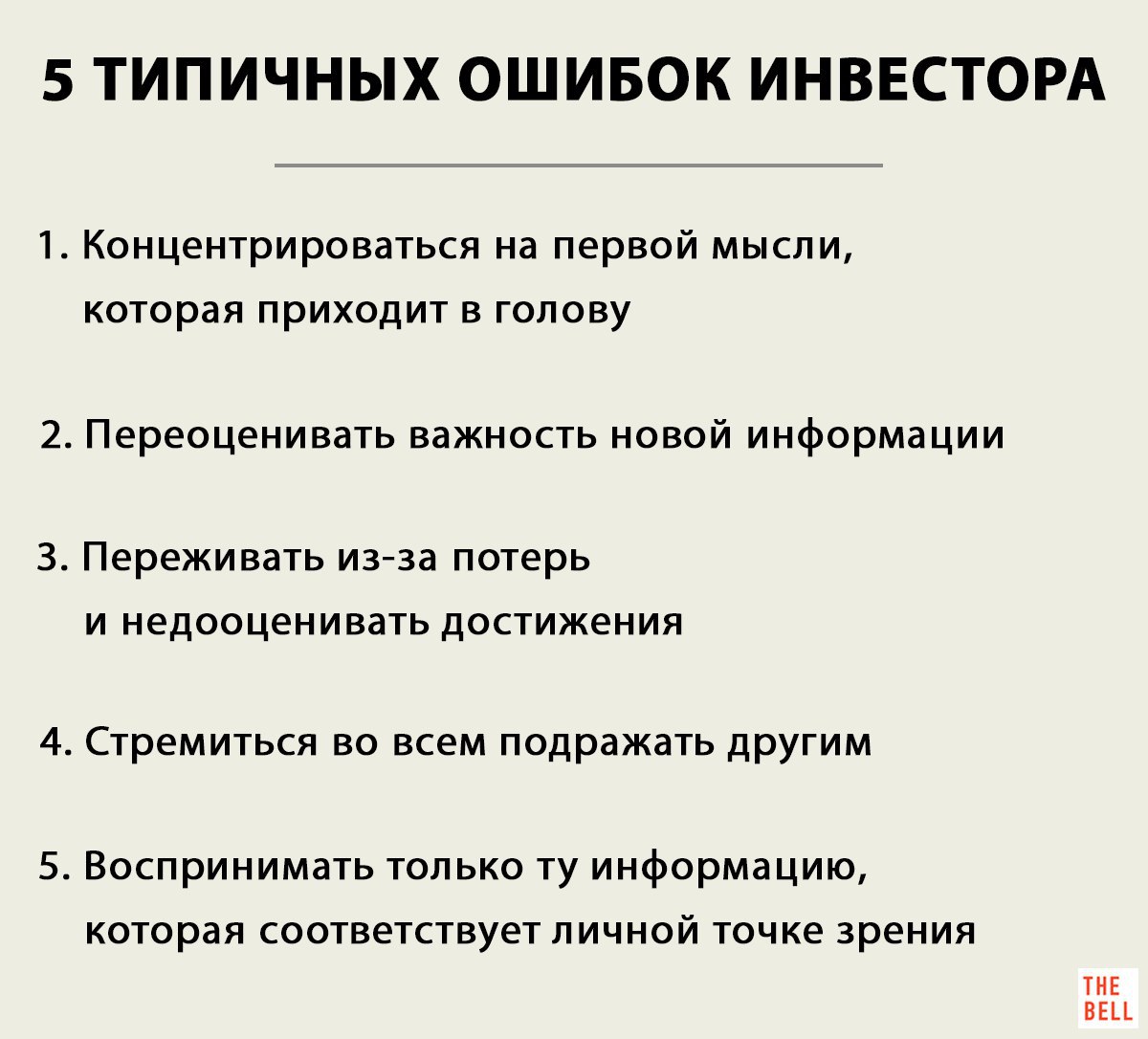 5 ТИПИЧНЫХ ОШИБОК ИНВЕСТОРА

1. Концентрироваться на первой мысли, которая приходит в голову

2. Переоценивать важность новой информации

3. Переживать из-за потерь и недооценивать достижения

4. Стремиться во всем подражать другим

5. Воспринимать только ту информацию, которая соответствует личной точке зрения

THE BELL